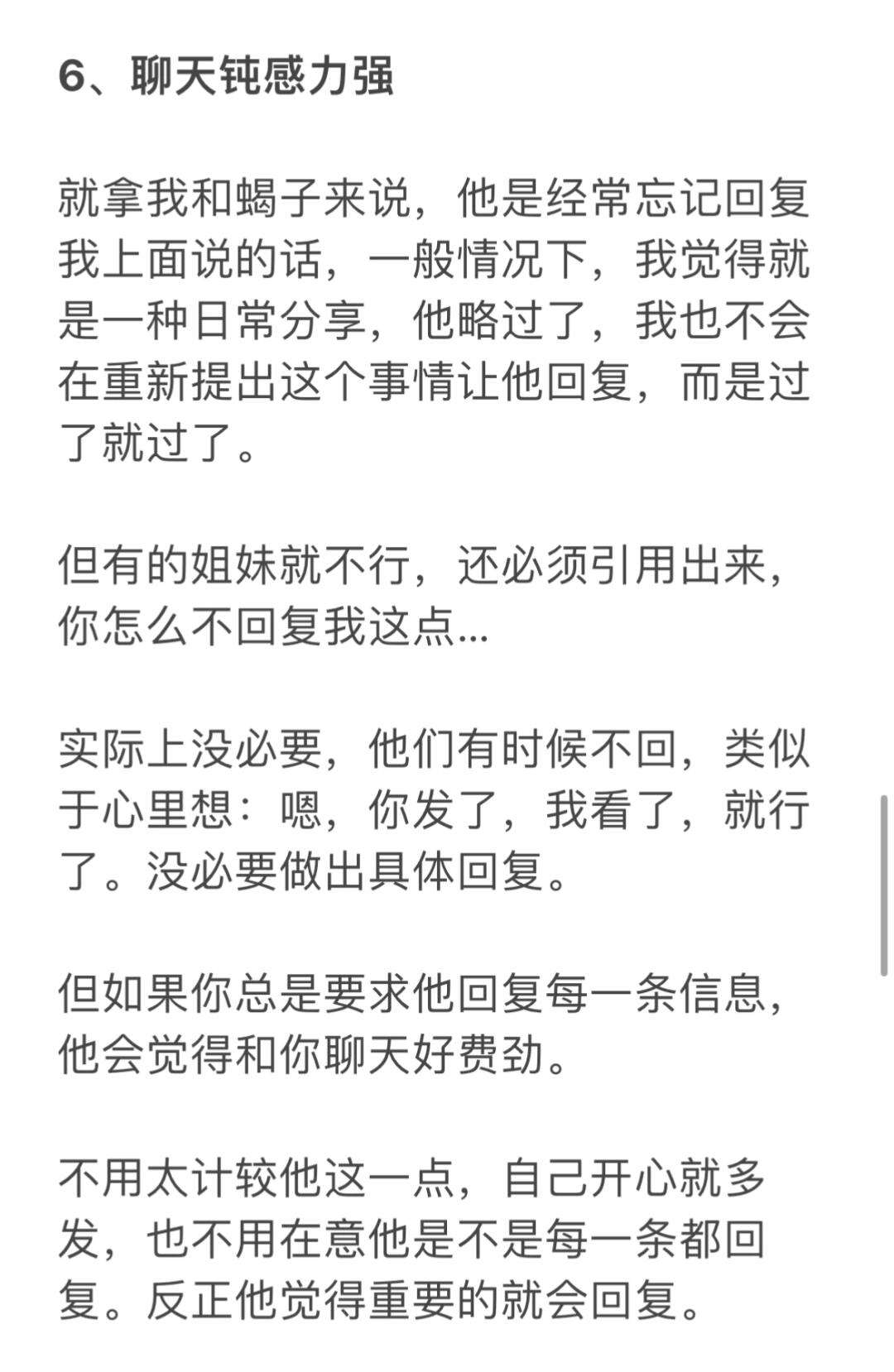 6、聊天钝感力强

就拿我和蝎子来说，他是经常忘记回复我上面说的话，一般情况下，我觉得就是一种日常分享，他略过了，我也不会在重新提出这个事情让他回复，而是过了就过了。

但有的姐妹就不行，还必须引用出来，你怎么不回复我这点...

实际上没必要，他们有时候不回，类似于心里想：嗯，你发了，我看了，就行了。没必要做出具体回复。

但如果你总是要求他回复每一条信息，他会觉得和你聊天好费劲。

不用太计较他这一点，自己开心就多发，也不用在意他是不是每一条都回复。反正他觉得重要的就会回复。